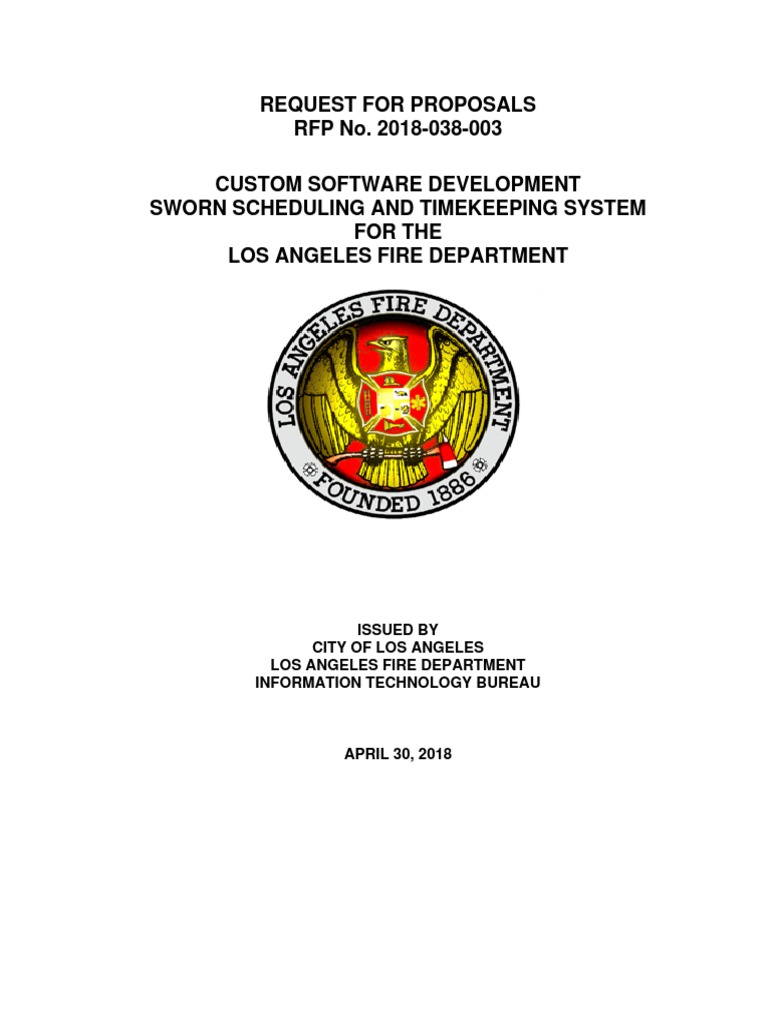 REQUEST FOR PROPOSALS
RFP No. 2018-038-003

CUSTOM SOFTWARE DEVELOPMENT
SWORN SCHEDULING AND TIMEKEEPING SYSTEM
FOR THE
LOS ANGELES FIRE DEPARTMENT

LOS ANGELES FIRE DEPARTMENT
FOUNDED 1886

ISSUED BY
CITY OF LOS ANGELES
LOS ANGELES FIRE DEPARTMENT
INFORMATION TECHNOLOGY BUREAU

APRIL 30, 2018